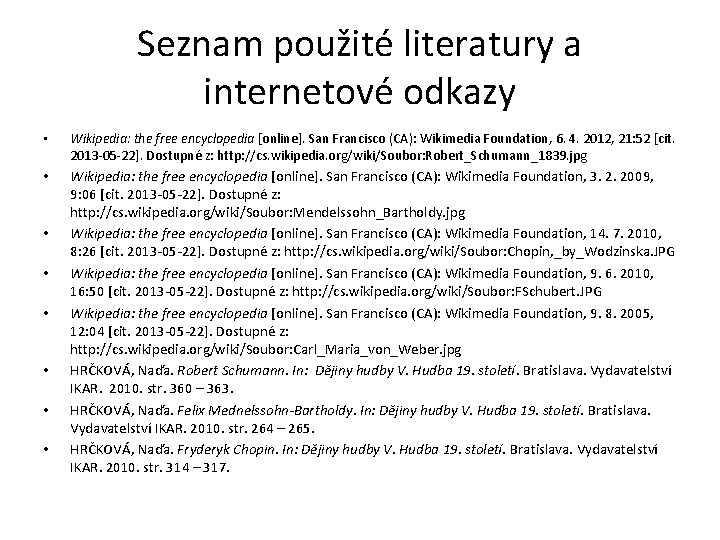 Seznam použité literatury a internetové odkazy

• Wikipedia: the free encyclopedia [online]. San Francisco (CA): Wikimedia Foundation, 6. 4. 2012, 21:52 [cit. 2013-05-22]. Dostupné z: http://cs.wikipedia.org/wiki/Soubor:Robert_Schumann_1839.jpg
• Wikipedia: the free encyclopedia [online]. San Francisco (CA): Wikimedia Foundation, 3. 2. 2009, 9:06 [cit. 2013-05-22]. Dostupné z: http://cs.wikipedia.org/wiki/Soubor:Mendelssohn_Bartholdy.jpg
• Wikipedia: the free encyclopedia [online]. San Francisco (CA): Wikimedia Foundation, 14. 7. 2010, 8:26 [cit. 2013-05-22]. Dostupné z: http://cs.wikipedia.org/wiki/Soubor:Chopin,_by_Wodzinska.JPG
• Wikipedia: the free encyclopedia [online]. San Francisco (CA): Wikimedia Foundation, 9. 6. 2010, 16:50 [cit. 2013-05-22]. Dostupné z: http://cs.wikipedia.org/wiki/Soubor:FSchubert.JPG
• Wikipedia: the free encyclopedia [online]. San Francisco (CA): Wikimedia Foundation, 9. 8. 2005, 12:04 [cit. 2013-05-22]. Dostupné z: http://cs.wikipedia.org/wiki/Soubor:Carl_Maria_von_Weber.jpg
• HRČKOVÁ, Naďa. Robert Schumann. In: Dějiny hudby V. Hudba 19. století. Bratislava. Vydavatelství IKAR. 2010. str. 360 – 363.
• HRČKOVÁ, Naďa. Felix Mednelssohn-Bartholdy. In: Dějiny hudby V. Hudba 19. století. Bratislava. Vydavatelství IKAR. 2010. str. 264 – 265.
• HRČKOVÁ, Naďa. Fryderyk Chopin. In: Dějiny hudby V. Hudba 19. století. Bratislava. Vydavatelství IKAR. 2010. str. 314 – 317.